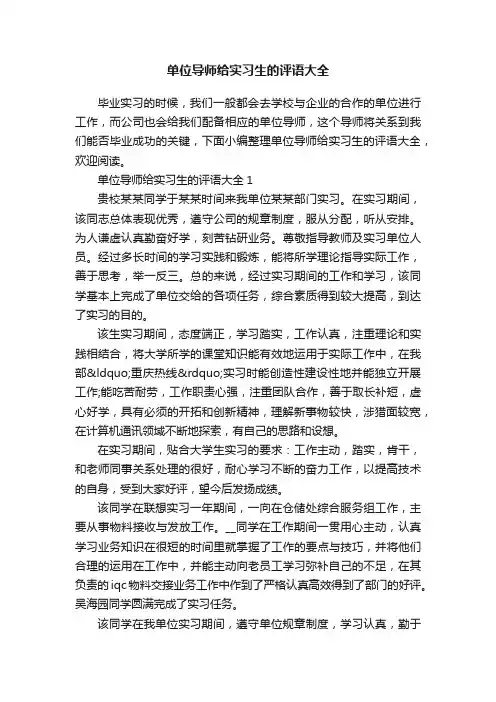 单位导师给实习生的评语大全

毕业实习的时候，我们一般都会去学校与企业的合作的单位进行工作，而公司也会给我们配备相应的单位导师，这个导师将关系到我们能否毕业成功的关键，下面小编整理单位导师给实习生的评语大全，欢迎阅读。

单位导师给实习生的评语大全 1

贵校某某同学于某某时间来我单位某某部门实习。在实习期间，该同志总体表现优秀，遵守公司的规章制度，服从分配，听从安排。为人谦虚认真勤奋好学，刻苦钻研业务。尊敬指导教师及实习单位人员。经过多长时间的学习实践和锻炼，能将所学理论指导实际工作，善于思考，举一反三。总的来说，经过实习期间的工作和学习，该同学基本上完成了单位交给的各项任务，综合素质得到较大提高，到达了实习的目的。

该生实习期间，态度端正，学习踏实，工作认真，注重理论和实践相结合，将大学所学的课堂知识能有效地运用于实际工作中，在我部&ldquo;重庆热线&rdquo;实习时能创造性建设性地并能独立开展工作;能吃苦耐劳，工作职责心强，注重团队合作，善于取长补短，虚心好学，具有必须的开拓和创新精神，理解新事物较快，涉猎面较宽，在计算机通讯领域不断地探索，有自己的思路和设想。

在实习期间，贴合大学生实习的要求：工作主动，踏实，肯干，和老师同事关系处理的很好，耐心学习不断的奋力工作，以提高技术的自身，受到大家好评，望今后发扬成绩。

该同学在联想实习一年期间，一向在仓储处综合服务组工作，主要从事物料接收与发放工作。__同学在工作期间一贯用心主动，认真学习业务知识在很短的时间里就掌握了工作的要点与技巧，并将他们合理的运用在工作中，并能主动向老员工学习弥补自己的不足，在其负责的 iqc 物料交接业务工作中作到了严格认真高效得到了部门的好评。吴海园同学圆满完成了实习任务。

该同学在我单位实习期间，遵守单位规章制度，学习认真，勤于